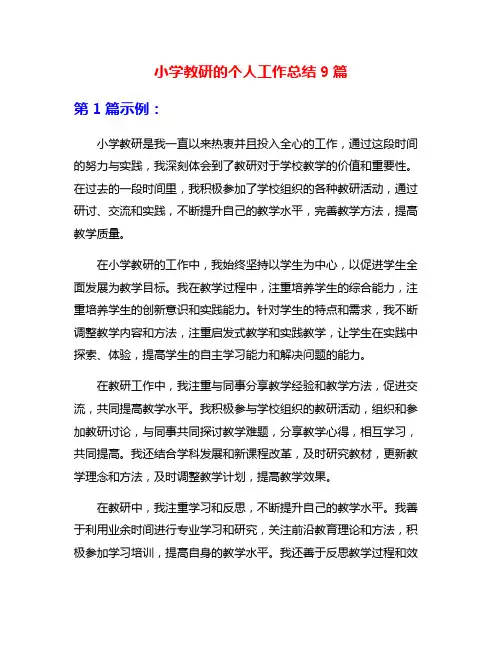 小学教研的个人工作总结 9 篇

第 1 篇示例：

小学教研是我一直以来热衷并且投入全心的工作，通过这段时间的努力与实践，我深刻体会到了教研对于学校教学的价值和重要性。在过去的一段时间里，我积极参加了学校组织的各种教研活动，通过研讨、交流和实践，不断提升自己的教学水平，完善教学方法，提高教学质量。

在小学教研的工作中，我始终坚持以学生为中心，以促进学生全面发展为教学目标。我在教学过程中，注重培养学生的综合能力，注重培养学生的创新意识和实践能力。针对学生的特点和需求，我不断调整教学内容和方法，注重启发式教学和实践教学，让学生在实践中探索、体验，提高学生的自主学习能力和解决问题的能力。

在教研工作中，我注重与同事分享教学经验和教学方法，促进交流，共同提高教学水平。我积极参与学校组织的教研活动，组织和参加教研讨论，与同事共同探讨教学难题，分享教学心得，相互学习，共同提高。我还结合学科发展和新课程改革，及时研究教材，更新教学理念和方法，及时调整教学计划，提高教学效果。

在教研中，我注重学习和反思，不断提升自己的教学水平。我善于利用业余时间进行专业学习和研究，关注前沿教育理论和方法，积极参加学习培训，提高自身的教学水平。我还善于反思教学过程和效